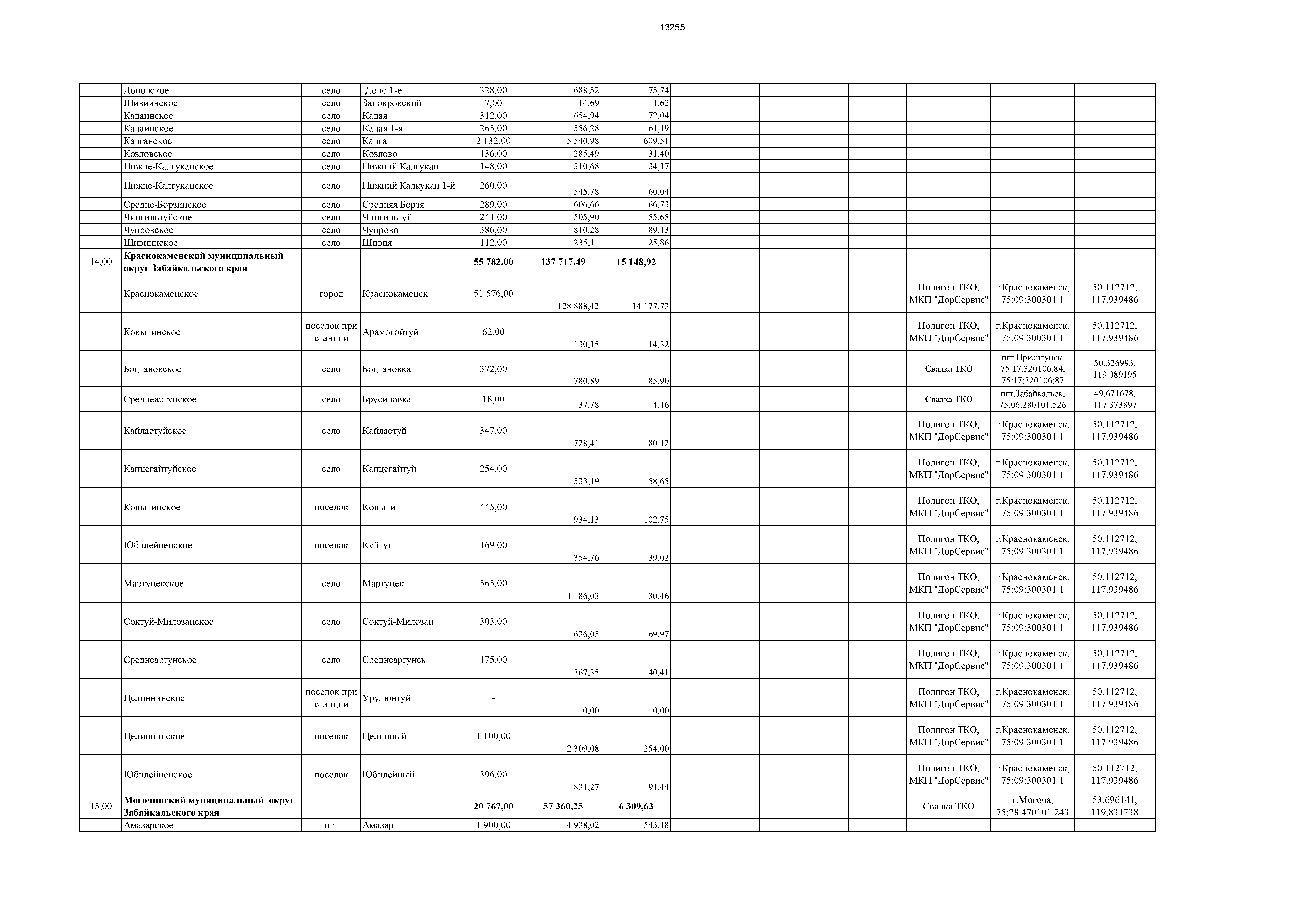 13255

| | | | | | | | | | | | | |
|---|---|---|---|---|---|---|---|---|---|---|---|---|
| | Доновское | село | Доно 1-е | 328,00 | 688,52 | 75,74 | | | | | | |
| | Шивиинское | село | Запокровский | 7,00 | 14,69 | 1,62 | | | | | | |
| | Кадаинское | село | Кадая | 312,00 | 654,94 | 72,04 | | | | | | |
| | Кадаинское | село | Кадая 1-я | 265,00 | 556,28 | 61,19 | | | | | | |
| | Калганское | село | Калга | 2 132,00 | 5 540,98 | 609,51 | | | | | | |
| | Козловское | село | Козлово | 136,00 | 285,49 | 31,40 | | | | | | |
| | Нижне-Калгуканское | село | Нижний Калгукан | 148,00 | 310,68 | 34,17 | | | | | | |
| | Нижне-Калгуканское | село | Нижний Калкукан 1-й | 260,00 | 545,78 | 60,04 | | | | | | |
| | Средне-Борзинское | село | Средняя Борзя | 289,00 | 606,66 | 66,73 | | | | | | |
| | Чингильтуйское | село | Чингильтуй | 241,00 | 505,90 | 55,65 | | | | | | |
| | Чупровское | село | Чупрово | 386,00 | 810,28 | 89,13 | | | | | | |
| | Шивиинское | село | Шивия | 112,00 | 235,11 | 25,86 | | | | | | |
| 14,00 | Краснокаменский муниципальный округ Забайкальского края | | | 55 782,00 | 137 717,49 | 15 148,92 | | | | | | |
| | Краснокаменское | город | Краснокаменск | 51 576,00 | 128 888,42 | 14 177,73 | | | | Полигон ТКО, МКП "ДорСервис" | г.Краснокаменск, 75:09:300301:1 | 50.112712, 117.939486 |
| | Ковылинское | поселок при станции | Арамогойтуй | 62,00 | 130,15 | 14,32 | | | | Полигон ТКО, МКП "ДорСервис" | г.Краснокаменск, 75:09:300301:1 | 50.112712, 117.939486 |
| | Богдановское | село | Богдановка | 372,00 | 780,89 | 85,90 | | | | Свалка ТКО | пгт.Приаргунск, 75:17:320106:84, 75:17:320106:87 | 50.326993, 119.089195 |
| | Среднеаргунское | село | Брусиловка | 18,00 | 37,78 | 4,16 | | | | Свалка ТКО | пгт.Забайкальск, 75:06:280101:526 | 49.671678, 117.373897 |
| | Кайластуйское | село | Кайластуй | 347,00 | 728,41 | 80,12 | | | | Полигон ТКО, МКП "ДорСервис" | г.Краснокаменск, 75:09:300301:1 | 50.112712, 117.939486 |
| | Капцегайтуйское | село | Капцегайтуй | 254,00 | 533,19 | 58,65 | | | | Полигон ТКО, МКП "ДорСервис" | г.Краснокаменск, 75:09:300301:1 | 50.112712, 117.939486 |
| | Ковылинское | поселок | Ковыли | 445,00 | 934,13 | 102,75 | | | | Полигон ТКО, МКП "ДорСервис" | г.Краснокаменск, 75:09:300301:1 | 50.112712, 117.939486 |
| | Юбилейненское | поселок | Куйтун | 169,00 | 354,76 | 39,02 | | | | Полигон ТКО, МКП "ДорСервис" | г.Краснокаменск, 75:09:300301:1 | 50.112712, 117.939486 |
| | Маргуцекское | село | Маргуцек | 565,00 | 1 186,03 | 130,46 | | | | Полигон ТКО, МКП "ДорСервис" | г.Краснокаменск, 75:09:300301:1 | 50.112712, 117.939486 |
| | Соктуй-Милозанское | село | Соктуй-Милозан | 303,00 | 636,05 | 69,97 | | | | Полигон ТКО, МКП "ДорСервис" | г.Краснокаменск, 75:09:300301:1 | 50.112712, 117.939486 |
| | Среднеаргунское | село | Среднеаргунск | 175,00 | 367,35 | 40,41 | | | | Полигон ТКО, МКП "ДорСервис" | г.Краснокаменск, 75:09:300301:1 | 50.112712, 117.939486 |
| | Целиннинское | поселок при станции | Урулюнгуй | - | 0,00 | 0,00 | | | | Полигон ТКО, МКП "ДорСервис" | г.Краснокаменск, 75:09:300301:1 | 50.112712, 117.939486 |
| | Целиннинское | поселок | Целинный | 1 100,00 | 2 309,08 | 254,00 | | | | Полигон ТКО, МКП "ДорСервис" | г.Краснокаменск, 75:09:300301:1 | 50.112712, 117.939486 |
| | Юбилейненское | поселок | Юбилейный | 396,00 | 831,27 | 91,44 | | | | Полигон ТКО, МКП "ДорСервис" | г.Краснокаменск, 75:09:300301:1 | 50.112712, 117.939486 |
| 15,00 | Могочинский муниципальный округ Забайкальского края | | | 20 767,00 | 57 360,25 | 6 309,63 | | | | Свалка ТКО | г.Могоча, 75:28:470101:243 | 53.696141, 119.831738 |
| | Амазарское | пгт | Амазар | 1 900,00 | 4 938,02 | 543,18 | | | | | | |